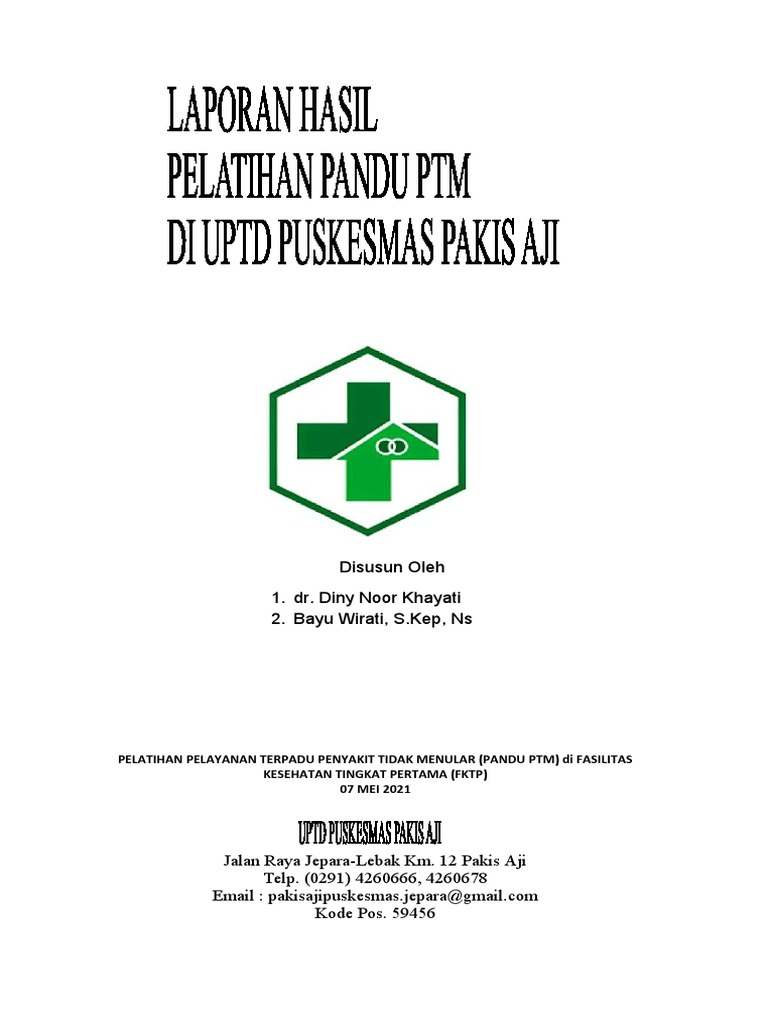 LAPORAN HASIL
PELATIHAN PANDU PTM
DI UPTD PUSKESMAS PAKIS AJI

Disusun Oleh

1. dr. Diny Noor Khayati
2. Bayu Wirati, S.Kep, Ns

PELATIHAN PELAYANAN TERPADU PENYAKIT TIDAK MENULAR (PANDU PTM) di FASILITAS KESEHATAN TINGKAT PERTAMA (FKTP)
07 MEI 2021

UPTD PUSKESMAS PAKIS AJI
Jalan Raya Jepara-Lebak Km. 12 Pakis Aji
Telp. (0291) 4260666, 4260678
Email : pakisajipuskesmas.jepara@gmail.com
Kode Pos. 59456